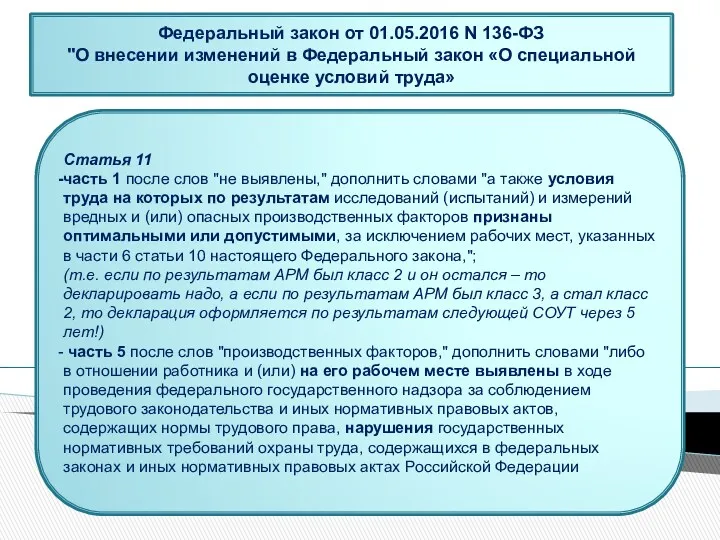 Федеральный закон от 01.05.2016 N 136-ФЗ
"О внесении изменений в Федеральный закон «О специальной оценке условий труда»

Статья 11
-часть 1 после слов "не выявлены," дополнить словами "а также условия труда на которых по результатам исследований (испытаний) и измерений вредных и (или) опасных производственных факторов признаны оптимальными или допустимыми, за исключением рабочих мест, указанных в части 6 статьи 10 настоящего Федерального закона,";
(т.е. если по результатам АРМ был класс 2 и он остался – то декларировать надо, а если по результатам АРМ был класс 3, а стал класс 2, то декларация оформляется по результатам следующей СОУТ через 5 лет!)
- часть 5 после слов "производственных факторов," дополнить словами "либо в отношении работника и (или) на его рабочем месте выявлены в ходе проведения федерального государственного надзора за соблюдением трудового законодательства и иных нормативных правовых актов, содержащих нормы трудового права, нарушения государственных нормативных требований охраны труда, содержащихся в федеральных законах и иных нормативных правовых актах Российской Федерации